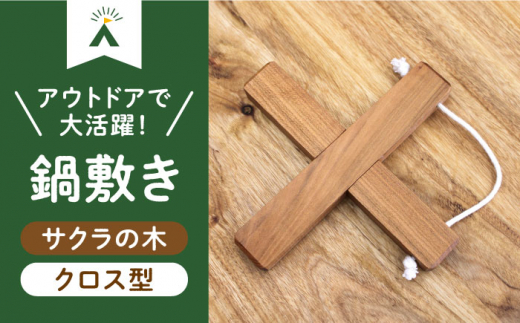 アウトドアで
大活躍!

鍋敷き

サクラの木

クロス型